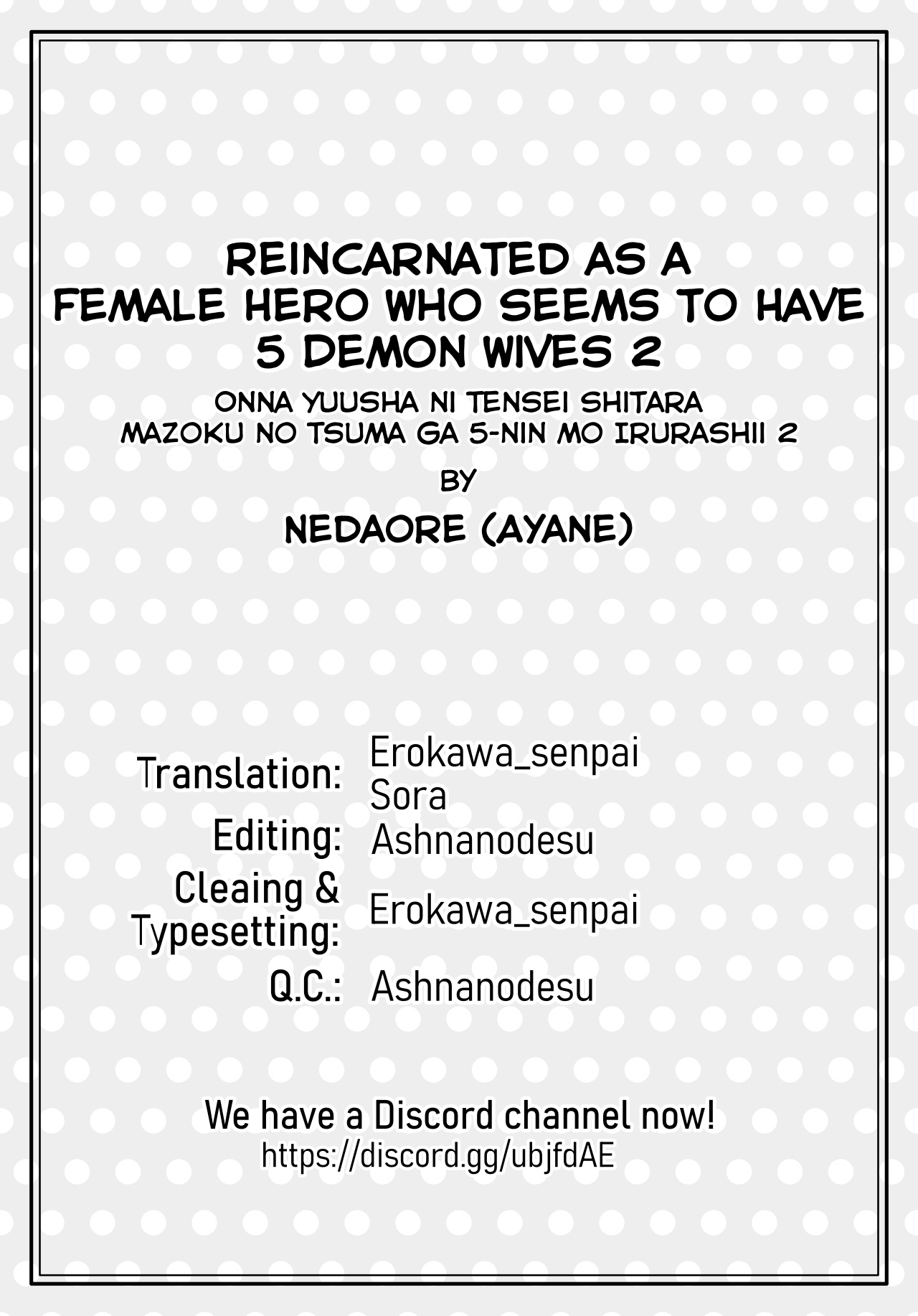 REINCARNATED AS A
FEMALE HERO WHO SEEMS TO HAVE
5 DEMON WIVES 2

ONNA YUUSHA NI TENSEI SHITARA
MAZOKU NO TSUMA GA 5-NIN MO IRURASHII 2

BY

NEDAORE (AYANE)

Translation: Erokawa_senpai
Sora
Editing: Ashnanodesu
Cleaing & Typesetting: Erokawa_senpai
Q.C.: Ashnanodesu

We have a Discord channel now!
https://discord.gg/ubjfdAE